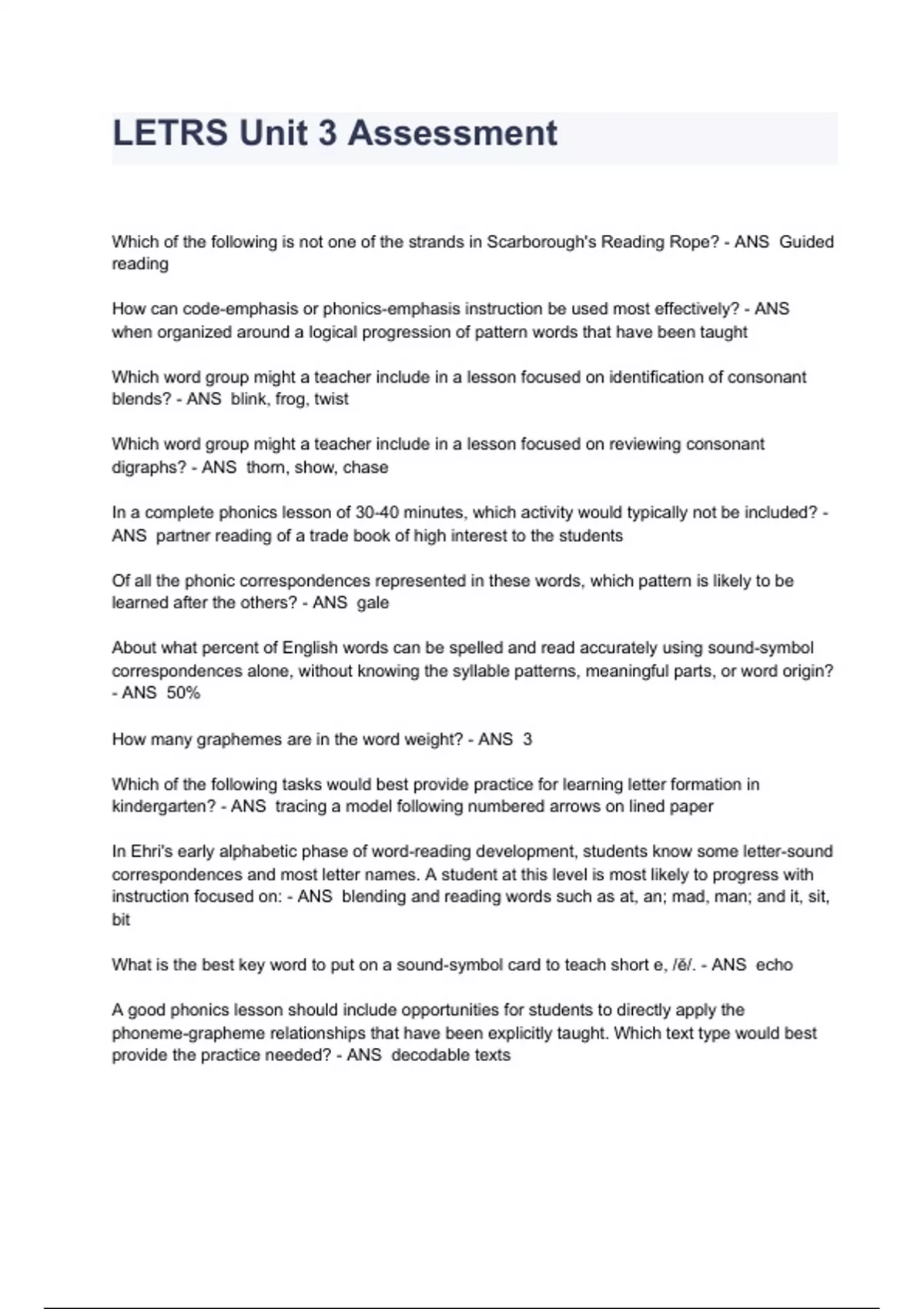 LETRS Unit 3 Assessment

Which of the following is not one of the strands in Scarborough's Reading Rope? - ANS Guided reading

How can code-emphasis or phonics-emphasis instruction be used most effectively? - ANS when organized around a logical progression of pattern words that have been taught

Which word group might a teacher include in a lesson focused on identification of consonant blends? - ANS blink, frog, twist

Which word group might a teacher include in a lesson focused on reviewing consonant digraphs? - ANS thorn, show, chase

In a complete phonics lesson of 30-40 minutes, which activity would typically not be included? - ANS partner reading of a trade book of high interest to the students

Of all the phonic correspondences represented in these words, which pattern is likely to be learned after the others? - ANS gale

About what percent of English words can be spelled and read accurately using sound-symbol correspondences alone, without knowing the syllable patterns, meaningful parts, or word origin? - ANS 50%

How many graphemes are in the word weight? - ANS 3

Which of the following tasks would best provide practice for learning letter formation in kindergarten? - ANS tracing a model following numbered arrows on lined paper

In Ehri's early alphabetic phase of word-reading development, students know some letter-sound correspondences and most letter names. A student at this level is most likely to progress with instruction focused on: - ANS blending and reading words such as at, an; mad, man; and it, sit, bit

What is the best key word to put on a sound-symbol card to teach short e, /ĕ/. - ANS echo

A good phonics lesson should include opportunities for students to directly apply the phoneme-grapheme relationships that have been explicitly taught. Which text type would best provide the practice needed? - ANS decodable texts